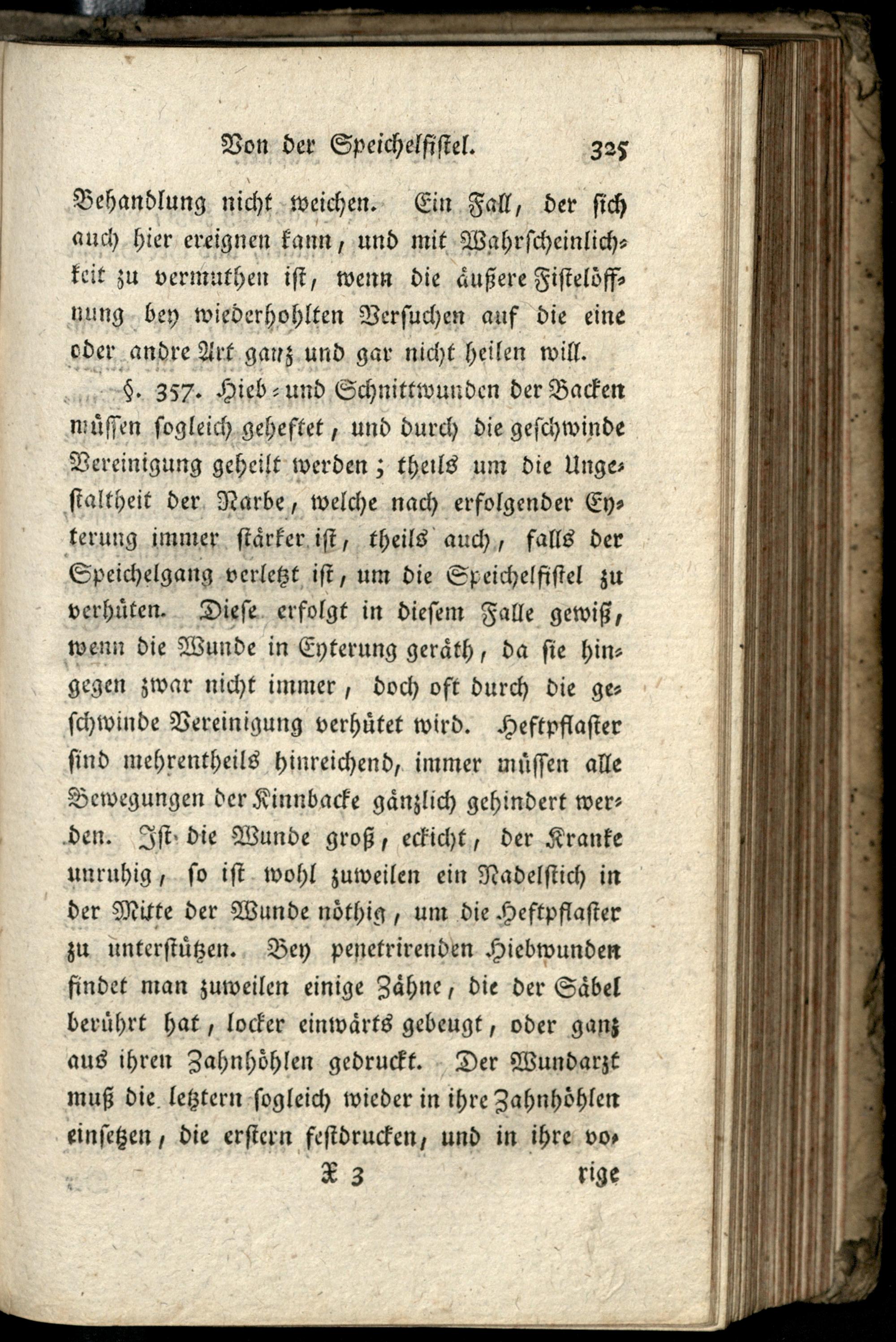 Von der Speichelfistel. 325

Behandlung nicht weichen. Ein Fall, der sich auch hier ereignen kann, und mit Wahrscheinlichkeit zu vermuthen ist, wenn die äußere Fistelöffnung bey wiederhohlten Versuchen auf die eine oder andre Art ganz und gar nicht heilen will.

§. 357. Hieb- und Schnittwunden der Backen müssen sogleich geheftet, und durch die geschwinde Vereinigung geheilt werden; theils um die Ungestaltheit der Narbe, welche nach erfolgender Eyterung immer stärker ist, theils auch, falls der Speichelgang verletzt ist, um die Speichelfistel zu verhüten. Diese erfolgt in diesem Falle gewiß, wenn die Wunde in Eyterung geräth, da sie hingegen zwar nicht immer, doch oft durch die geschwinde Vereinigung verhütet wird. Heftpflaster sind mehrentheils hinreichend, immer müssen alle Bewegungen der Kinnbacke gänzlich gehindert werden. Ist die Wunde groß, eckicht, der Kranke unruhig, so ist wohl zuweilen ein Nadelstich in der Mitte der Wunde nöthig, um die Heftpflaster zu unterstützen. Bey penetrirenden Hiebwunden findet man zuweilen einige Zähne, die der Säbel berührt hat, locker einwärts gebeugt, oder ganz aus ihren Zahnhöhlen gedruckt. Der Wundarzt muß die letztern sogleich wieder in ihre Zahnhöhlen einsetzen, die erstern festdrucken, und in ihre vo-

X 3 rige